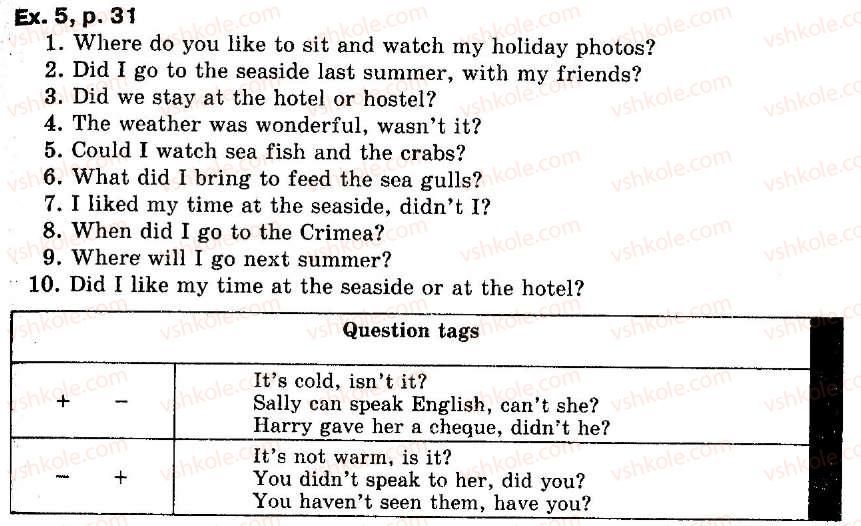 Ex. 5, p. 31

1. Where do you like to sit and watch my holiday photos?
2. Did I go to the seaside last summer, with my friends?
3. Did we stay at the hotel or hostel?
4. The weather was wonderful, wasn't it?
5. Could I watch sea fish and the crabs?
6. What did I bring to feed the sea gulls?
7. I liked my time at the seaside, didn't I?
8. When did I go to the Crimea?
9. Where will I go next summer?
10. Did I like my time at the seaside or at the hotel?

| Question tags | |
|---|---|
| + - | It's cold, isn't it? Sally can speak English, can't she? Harry gave her a cheque, didn't he? |
| - + | It's not warm, is it? You didn't speak to her, did you? You haven't seen them, have you? |

vshkole.com